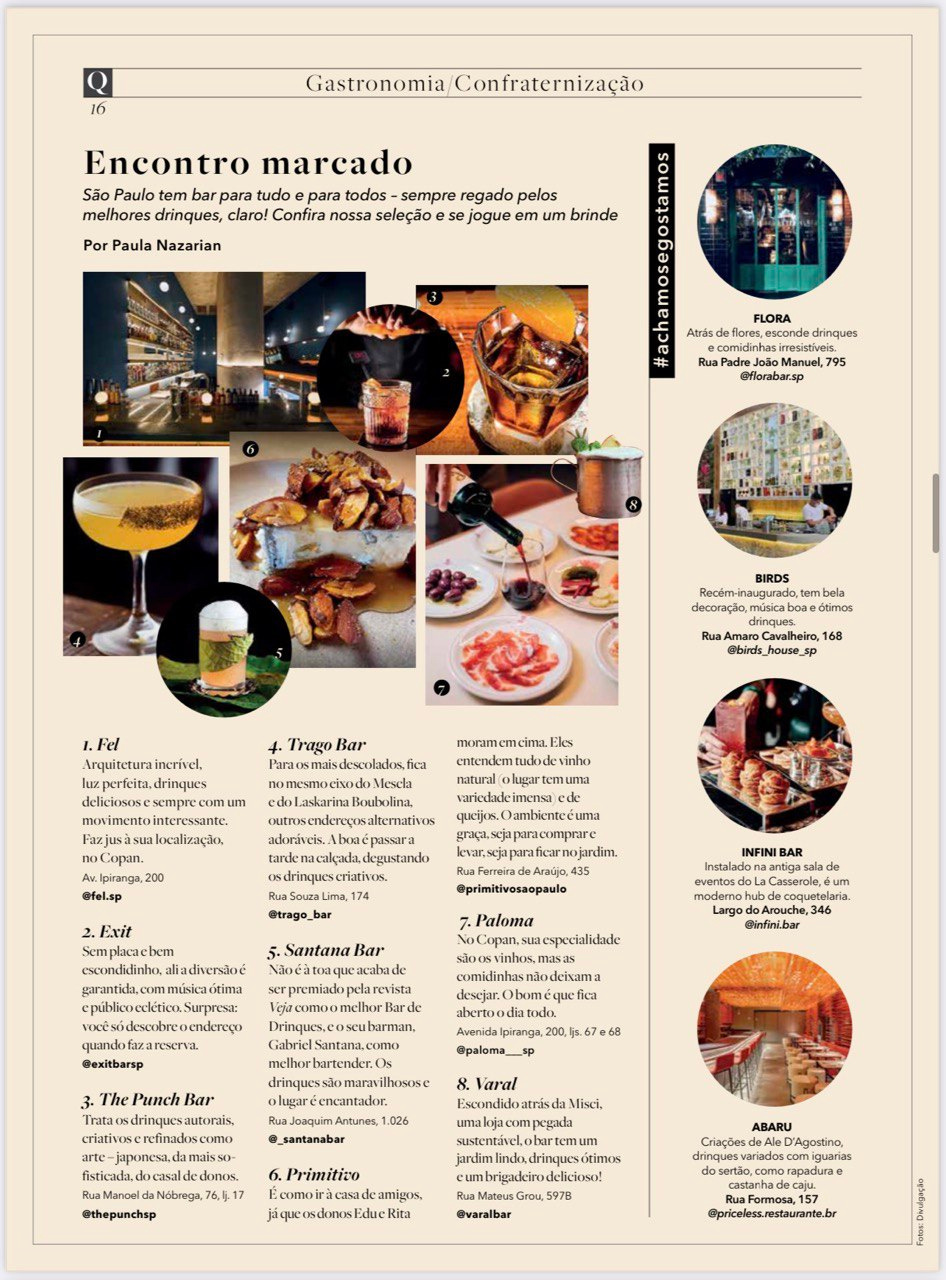 Q
16
Gastronomia/Confraternização

Encontro marcado

São Paulo tem bar para tudo e para todos – sempre regado pelos melhores drinques, claro! Confira nossa seleção e se jogue em um brinde

Por Paula Nazarian

1
2
3
4
5
6
7
8

1. Fel
Arquitetura incrível, luz perfeita, drinques deliciosos e sempre com um movimento interessante. Faz jus à sua localização, no Copan.
Av. Ipiranga, 200
@fel.sp

2. Exit
Sem placa e bem escondidinho, ali a diversão é garantida, com música ótima e público eclético. Surpresa: você só descobre o endereço quando faz a reserva.
@exitbarsp

3. The Punch Bar
Trata os drinques autorais, criativos e refinados como arte – japonesa, da mais sofisticada, do casal de donos.
Rua Manoel da Nóbrega, 76, lj. 17
@thepunchsp

4. Trago Bar
Para os mais descolados, fica no mesmo eixo do Mescla e do Laskarina Boubolina, outros endereços alternativos adoráveis. A boa é passar a tarde na calçada, degustando os drinques criativos.
Rua Souza Lima, 174
@trago_bar

5. Santana Bar
Não é à toa que acaba de ser premiado pela revista Veja como o melhor Bar de Drinques, e o seu barman, Gabriel Santana, como melhor bartender. Os drinques são maravilhosos e o lugar é encantador.
Rua Joaquim Antunes, 1.026
@_santanabar

6. Primitivo
É como ir à casa de amigos, já que os donos Edu e Rita moram em cima. Eles entendem tudo de vinho natural (o lugar tem uma variedade imensa) e de queijos. O ambiente é uma graça, seja para comprar e levar, seja para ficar no jardim.
Rua Ferreira de Araújo, 435
@primitivosaopaulo

7. Paloma
No Copan, sua especialidade são os vinhos, mas as comidinhas não deixam a desejar. O bom é que fica aberto o dia todo.
Avenida Ipiranga, 200, ljs. 67 e 68
@paloma___sp

8. Varal
Escondido atrás da Misci, uma loja com pegada sustentável, o bar tem um jardim lindo, drinques ótimos e um brigadeiro delicioso!
Rua Mateus Grou, 597B
@varalbar

#achamosegostamos

FLORA
Atrás de flores, esconde drinques e comidinhas irresistíveis.
Rua Padre João Manuel, 795
@florabar.sp

BIRDS
Recém-inaugurado, tem bela decoração, música boa e ótimos drinques.
Rua Amaro Cavalheiro, 168
@birds_house_sp

INFINI BAR
Instalado na antiga sala de eventos do La Casserole, é um moderno hub de coquetelaria.
Largo do Arouche, 346
@infini.bar

ABARU
Criações de Ale D'Agostino, drinques variados com iguarias do sertão, como rapadura e castanha de caju.
Rua Formosa, 157
@priceless.restaurante.br

Fotos: Divulgação